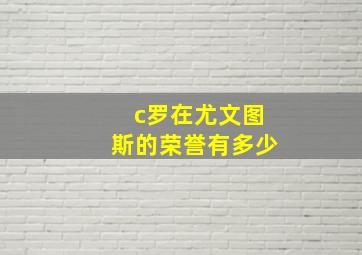 c罗在尤文图斯的荣誉有多少